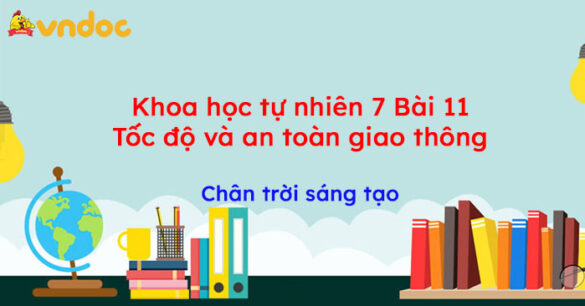 vndoc

Khoa học tự nhiên 7 Bài 11
Tốc độ và an toàn giao thông

Chân trời sáng tạo